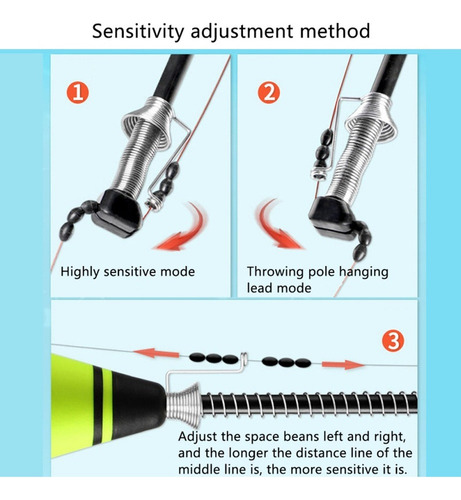 Sensitivity adjustment method

1

Highly sensitive mode

2

Throwing pole hanging lead mode

3

Adjust the space beans left and right, and the longer the distance line of the middle line is, the more sensitive it is.